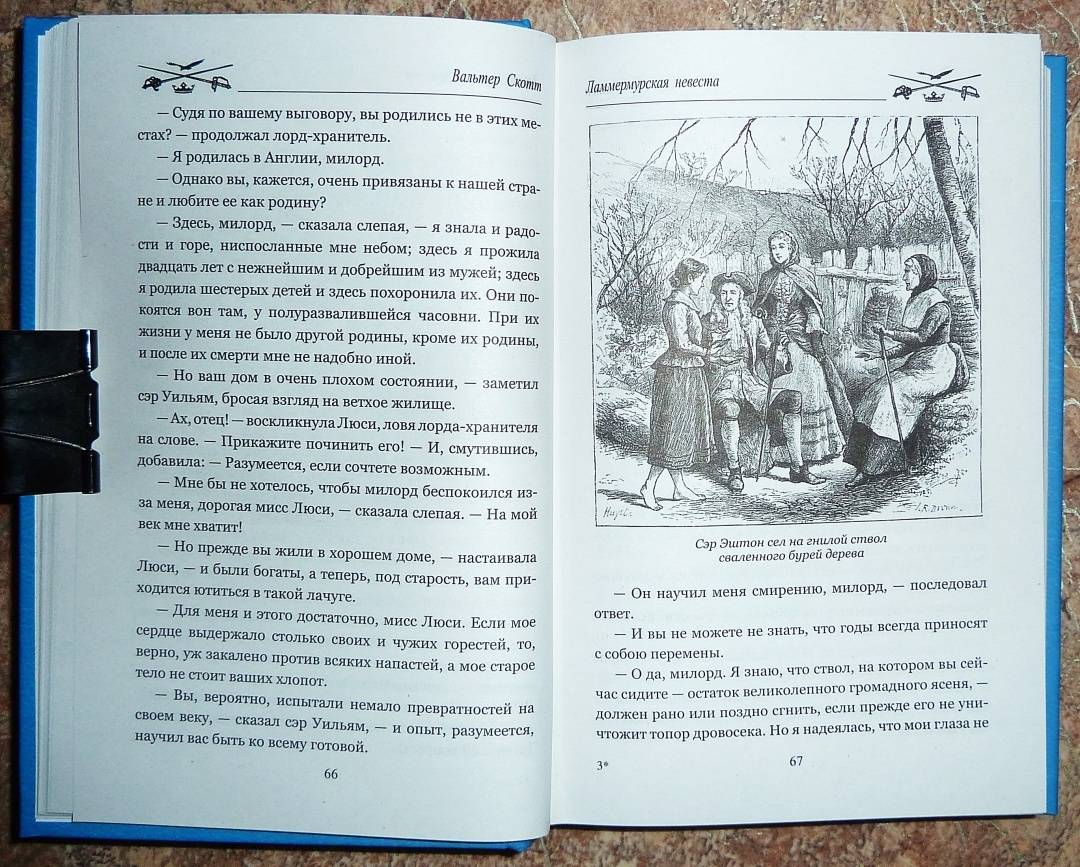 Вальтер Скотт

— Судя по вашему выговору, вы родились не в этих местах? — продолжал лорд-хранитель.

— Я родилась в Англии, милорд.

— Однако вы, кажется, очень привязаны к нашей стране и любите ее как родину?

— Здесь, милорд, — сказала слепая, — я знала и радости и горе, ниспосланные мне небом; здесь я прожила двадцать лет с нежнейшим и добрейшим из мужей; здесь я родила шестерых детей и здесь похоронила их. Они покоятся вон там, у полуразвалившейся часовни. При их жизни у меня не было другой родины, кроме их родины, и после их смерти мне не надобно иной.

— Но ваш дом в очень плохом состоянии, — заметил сэр Уильям, бросая взгляд на ветхое жилище.

— Ах, отец! — воскликнула Люси, ловя лорда-хранителя на слове. — Прикажите починить его! — И, смутившись, добавила: — Разумеется, если сочтете возможным.

— Мне бы не хотелось, чтобы милорд беспокоился из-за меня, дорогая мисс Люси, — сказала слепая. — На мой век мне хватит!

— Но прежде вы жили в хорошем доме, — настаивала Люси, — и были богаты, а теперь, под старость, вам приходится ютиться в такой лачуге.

— Для меня и этого достаточно, мисс Люси. Если мое сердце выдержало столько своих и чужих горестей, то, верно, уж закалено против всяких напастей, а мое старое тело не стоит ваших хлопот.

— Вы, вероятно, испытали немало превратностей на своем веку, — сказал сэр Уильям, — и опыт, разумеется, научил вас быть ко всему готовой.

66

Ламмермурская невеста

Сэр Эштон сел на гнилой ствол сваленного бурей дерева

— Он научил меня смирению, милорд, — последовал ответ.

— И вы не можете не знать, что годы всегда приносят с собою перемены.

— О да, милорд. Я знаю, что ствол, на котором вы сейчас сидите — остаток великолепного громадного ясеня, — должен рано или поздно сгнить, если прежде его не уничтожит топор дровосека. Но я надеялась, что мои глаза не

3*

67